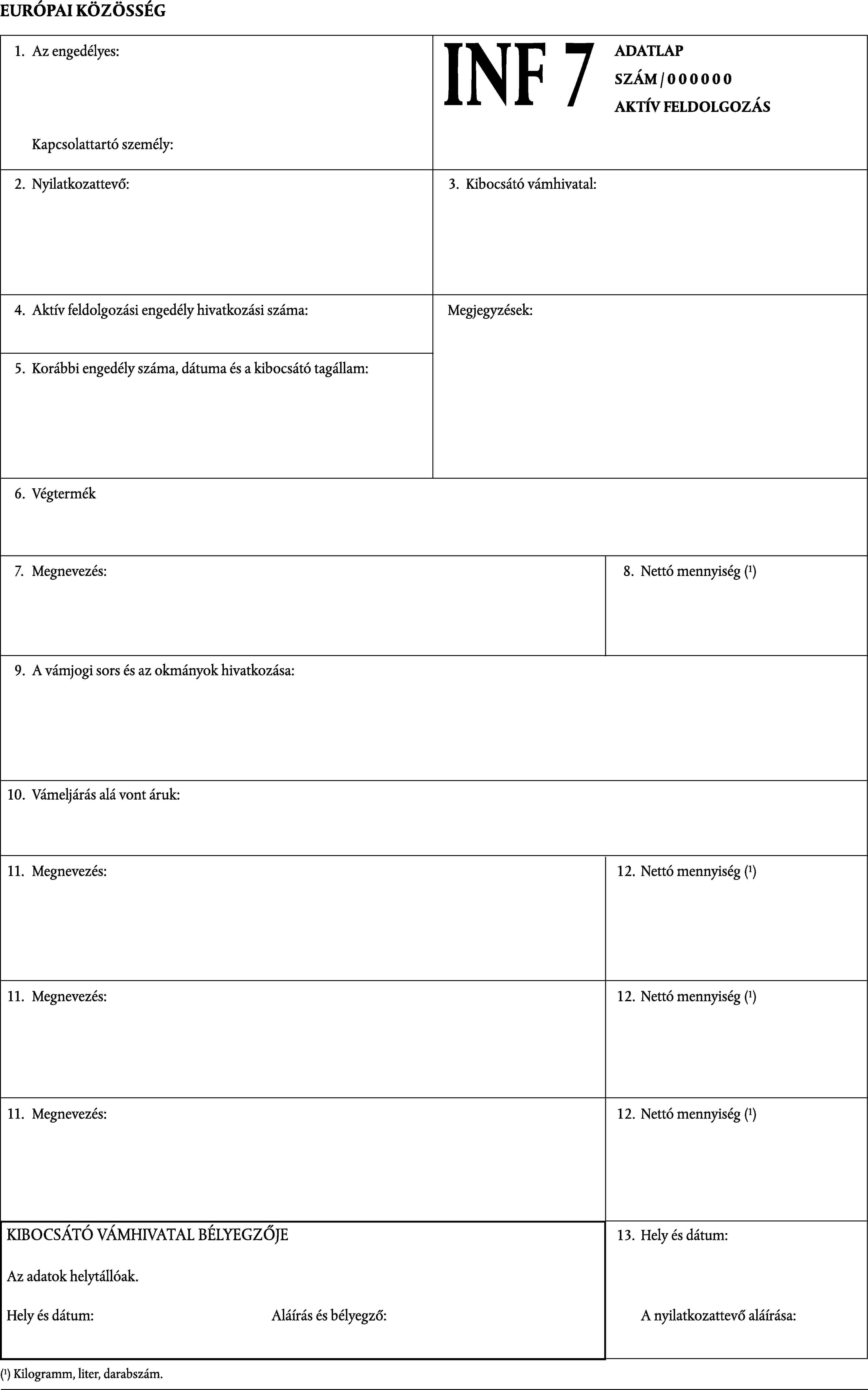 EURÓPAI KÖZÖSSÉG

1. Az engedélyes:

Kapcsolattartó személy:

INF 7

ADATLAP
SZÁM / 0 0 0 0 0 0
AKTÍV FELDOLGOZÁS

2. Nyilatkozattevő:

3. Kibocsátó vámhivatal:

4. Aktív feldolgozási engedély hivatkozási száma:

Megjegyzések:

5. Korábbi engedély száma, dátuma és a kibocsátó tagállam:

6. Végtermék

7. Megnevezés:

8. Nettó mennyiség (¹)

9. A vámjogi sors és az okmányok hivatkozása:

10. Vámeljárás alá vont áruk:

11. Megnevezés:

12. Nettó mennyiség (¹)

11. Megnevezés:

12. Nettó mennyiség (¹)

11. Megnevezés:

12. Nettó mennyiség (¹)

KIBOCSÁTÓ VÁMHIVATAL BÉLYEGZŐJE

Az adatok helytállóak.

Hely és dátum:

Aláírás és bélyegző:

13. Hely és dátum:

A nyilatkozattevő aláírása:

(¹) Kilogramm, liter, darabszám.